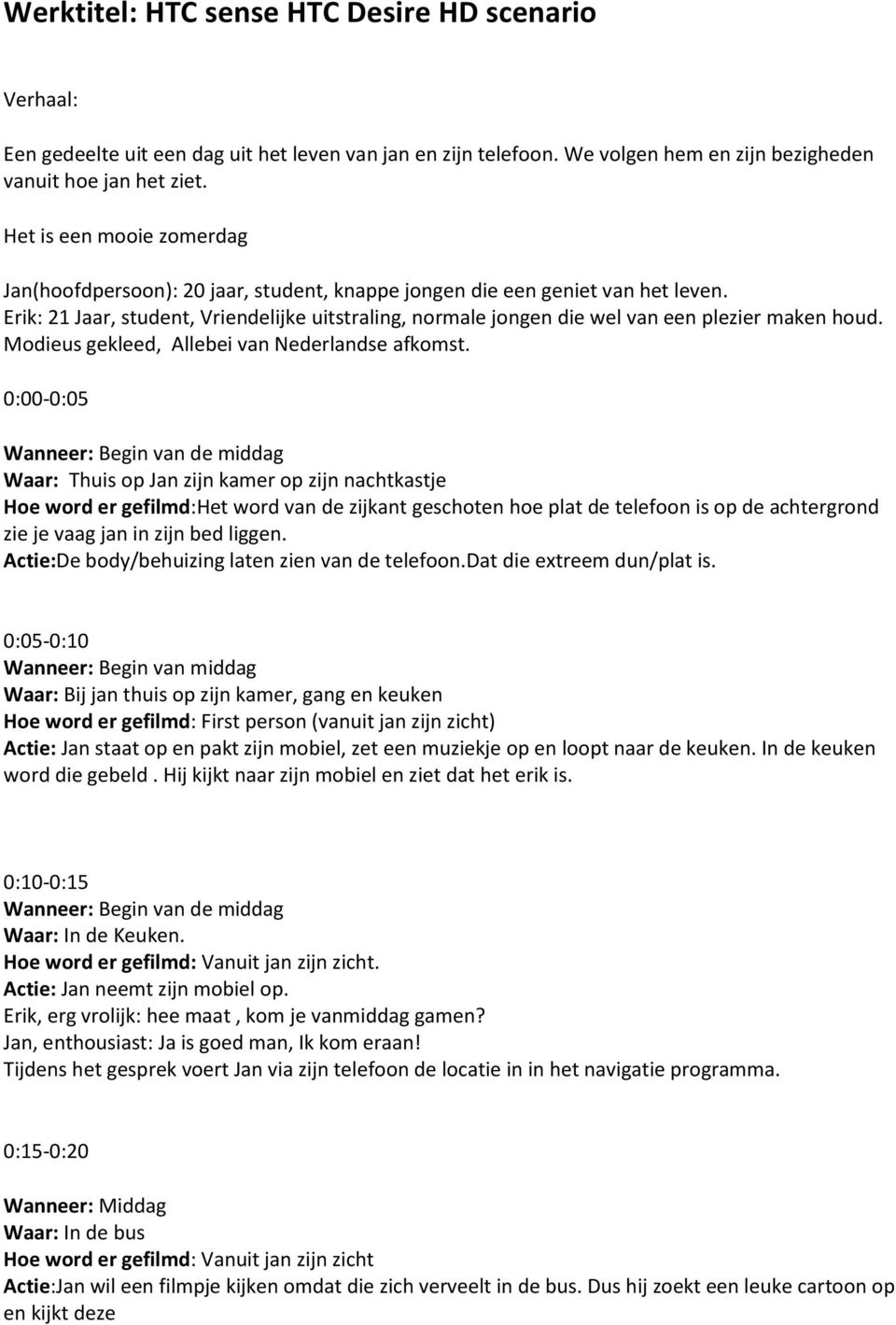 Werktitel: HTC sense HTC Desire HD scenario

Verhaal:

Een gedeelte uit een dag uit het leven van jan en zijn telefoon. We volgen hem en zijn bezigheden vanuit hoe jan het ziet.

Het is een mooie zomerdag

Jan(hoofdpersoon): 20 jaar, student, knappe jongen die een geniet van het leven.
Erik: 21 Jaar, student, Vriendelijke uitstraling, normale jongen die wel van een plezier maken houd. Modieus gekleed, Allebei van Nederlandse afkomst.

0:00-0:05

Wanneer: Begin van de middag
Waar: Thuis op Jan zijn kamer op zijn nachtkastje
Hoe word er gefilmd:Het word van de zijkant geschoten hoe plat de telefoon is op de achtergrond zie je vaag jan in zijn bed liggen.
Actie:De body/behuizing laten zien van de telefoon.Dat die extreem dun/plat is.

0:05-0:10
Wanneer: Begin van middag
Waar: Bij jan thuis op zijn kamer, gang en keuken
Hoe word er gefilmd: First person (vanuit jan zijn zicht)
Actie: Jan staat op en pakt zijn mobiel, zet een muziekje op en loopt naar de keuken. In de keuken word die gebeld . Hij kijkt naar zijn mobiel en ziet dat het erik is.

0:10-0:15
Wanneer: Begin van de middag
Waar: In de Keuken.
Hoe word er gefilmd: Vanuit jan zijn zicht.
Actie: Jan neemt zijn mobiel op.
Erik, erg vrolijk: hee maat , kom je vanmiddag gamen?
Jan, enthousiast: Ja is goed man, Ik kom eraan!
Tijdens het gesprek voert Jan via zijn telefoon de locatie in in het navigatie programma.

0:15-0:20

Wanneer: Middag
Waar: In de bus
Hoe word er gefilmd: Vanuit jan zijn zicht
Actie:Jan wil een filmpje kijken omdat die zich verveelt in de bus. Dus hij zoekt een leuke cartoon op en kijkt deze